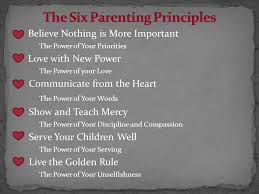 The Six Parenting Principles

Believe Nothing is More Important

The Power of Your Priorities

Love with New Power

The Power of your Love

Communicate from the Heart

The Power of Your Words

Show and Teach Mercy

The Power of Your Discipline and Compassion

Serve Your Children Well

The Power of Your Serving

Live the Golden Rule

The Power of Your Unselfishness